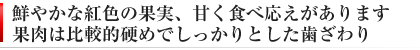 鮮やかな紅色の果実、甘く食べ応えがあります
果肉は比較的硬めでしっかりとした歯ざわり